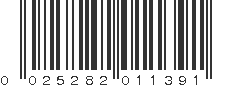 0 025282 011391